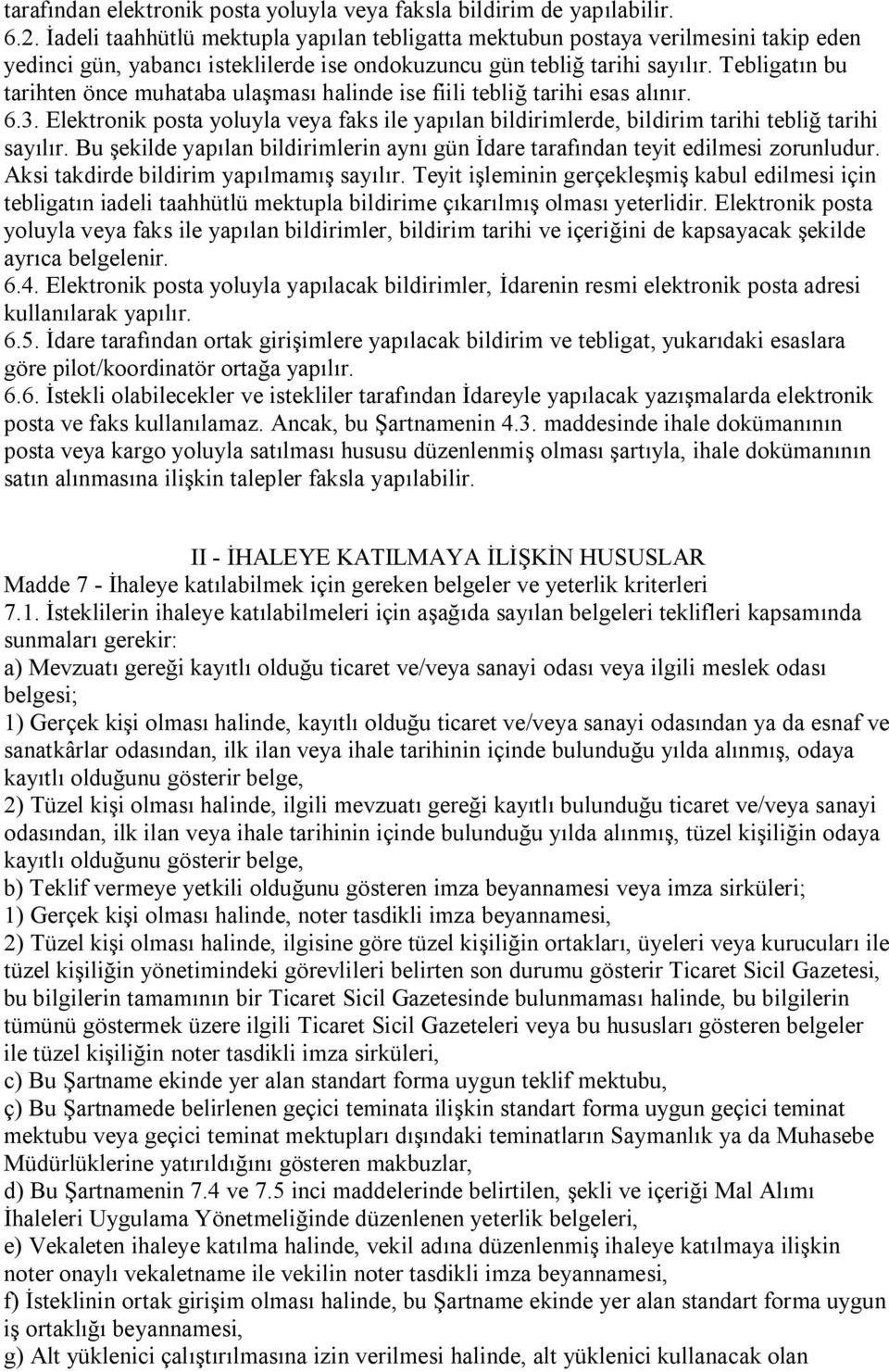 tarafından elektronik posta yoluyla veya faksla bildirim de yapılabilir.
6.2. İadeli taahhütlü mektupla yapılan tebligatta mektubun postaya verilmesini takip eden yedinci gün, yabancı isteklilerde ise ondokuzuncu gün tebliğ tarihi sayılır. Tebligatın bu tarihten önce muhataba ulaşması halinde ise fiili tebliğ tarihi esas alınır.
6.3. Elektronik posta yoluyla veya faks ile yapılan bildirimlerde, bildirim tarihi tebliğ tarihi sayılır. Bu şekilde yapılan bildirimlerin aynı gün İdare tarafından teyit edilmesi zorunludur. Aksi takdirde bildirim yapılmamış sayılır. Teyit işleminin gerçekleşmiş kabul edilmesi için tebligatın iadeli taahhütlü mektupla bildirime çıkarılmış olması yeterlidir. Elektronik posta yoluyla veya faks ile yapılan bildirimler, bildirim tarihi ve içeriğini de kapsayacak şekilde ayrıca belgelenir.
6.4. Elektronik posta yoluyla yapılacak bildirimler, İdarenin resmi elektronik posta adresi kullanılarak yapılır.
6.5. İdare tarafından ortak girişimlere yapılacak bildirim ve tebligat, yukarıdaki esaslara göre pilot/koordinatör ortağa yapılır.
6.6. İstekli olabilecekler ve istekliler tarafından İdareyle yapılacak yazışmalarda elektronik posta ve faks kullanılamaz. Ancak, bu Şartnamenin 4.3. maddesinde ihale dokümanının posta veya kargo yoluyla satılması hususu düzenlenmiş olması şartıyla, ihale dokümanının satın alınmasına ilişkin talepler faksla yapılabilir.

II - İHALEYE KATILMAYA İLİŞKİN HUSUSLAR
Madde 7 - İhaleye katılabilmek için gereken belgeler ve yeterlik kriterleri
7.1. İsteklilerin ihaleye katılabilmeleri için aşağıda sayılan belgeleri teklifleri kapsamında sunmaları gerekir:
a) Mevzuatı gereği kayıtlı olduğu ticaret ve/veya sanayi odası veya ilgili meslek odası belgesi;
1) Gerçek kişi olması halinde, kayıtlı olduğu ticaret ve/veya sanayi odasından ya da esnaf ve sanatkârlar odasından, ilk ilan veya ihale tarihinin içinde bulunduğu yılda alınmış, odaya kayıtlı olduğunu gösterir belge,
2) Tüzel kişi olması halinde, ilgili mevzuatı gereği kayıtlı bulunduğu ticaret ve/veya sanayi odasından, ilk ilan veya ihale tarihinin içinde bulunduğu yılda alınmış, tüzel kişiliğin odaya kayıtlı olduğunu gösterir belge,
b) Teklif vermeye yetkili olduğunu gösteren imza beyannamesi veya imza sirküleri;
1) Gerçek kişi olması halinde, noter tasdikli imza beyannamesi,
2) Tüzel kişi olması halinde, ilgisine göre tüzel kişiliğin ortakları, üyeleri veya kurucuları ile tüzel kişiliğin yönetimindeki görevlileri belirten son durumu gösterir Ticaret Sicil Gazetesi, bu bilgilerin tamamının bir Ticaret Sicil Gazetesinde bulunmaması halinde, bu bilgilerin tümünü göstermek üzere ilgili Ticaret Sicil Gazeteleri veya bu hususları gösteren belgeler ile tüzel kişiliğin noter tasdikli imza sirküleri,
c) Bu Şartname ekinde yer alan standart forma uygun teklif mektubu,
ç) Bu Şartnamede belirlenen geçici teminata ilişkin standart forma uygun geçici teminat mektubu veya geçici teminat mektupları dışındaki teminatların Saymanlık ya da Muhasebe Müdürlüklerine yatırıldığını gösteren makbuzlar,
d) Bu Şartnamenin 7.4 ve 7.5 inci maddelerinde belirtilen, şekli ve içeriği Mal Alımı İhaleleri Uygulama Yönetmeliğinde düzenlenen yeterlik belgeleri,
e) Vekaleten ihaleye katılma halinde, vekil adına düzenlenmiş ihaleye katılmaya ilişkin noter onaylı vekaletname ile vekilin noter tasdikli imza beyannamesi,
f) İsteklinin ortak girişim olması halinde, bu Şartname ekinde yer alan standart forma uygun iş ortaklığı beyannamesi,
g) Alt yüklenici çalıştırılmasına izin verilmesi halinde, alt yüklenici kullanacak olan